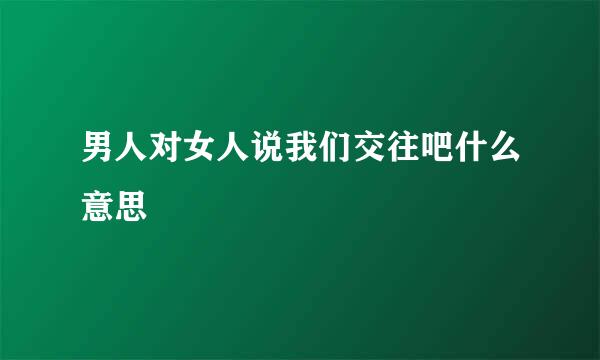 男人对女人说我们交往吧什么意思